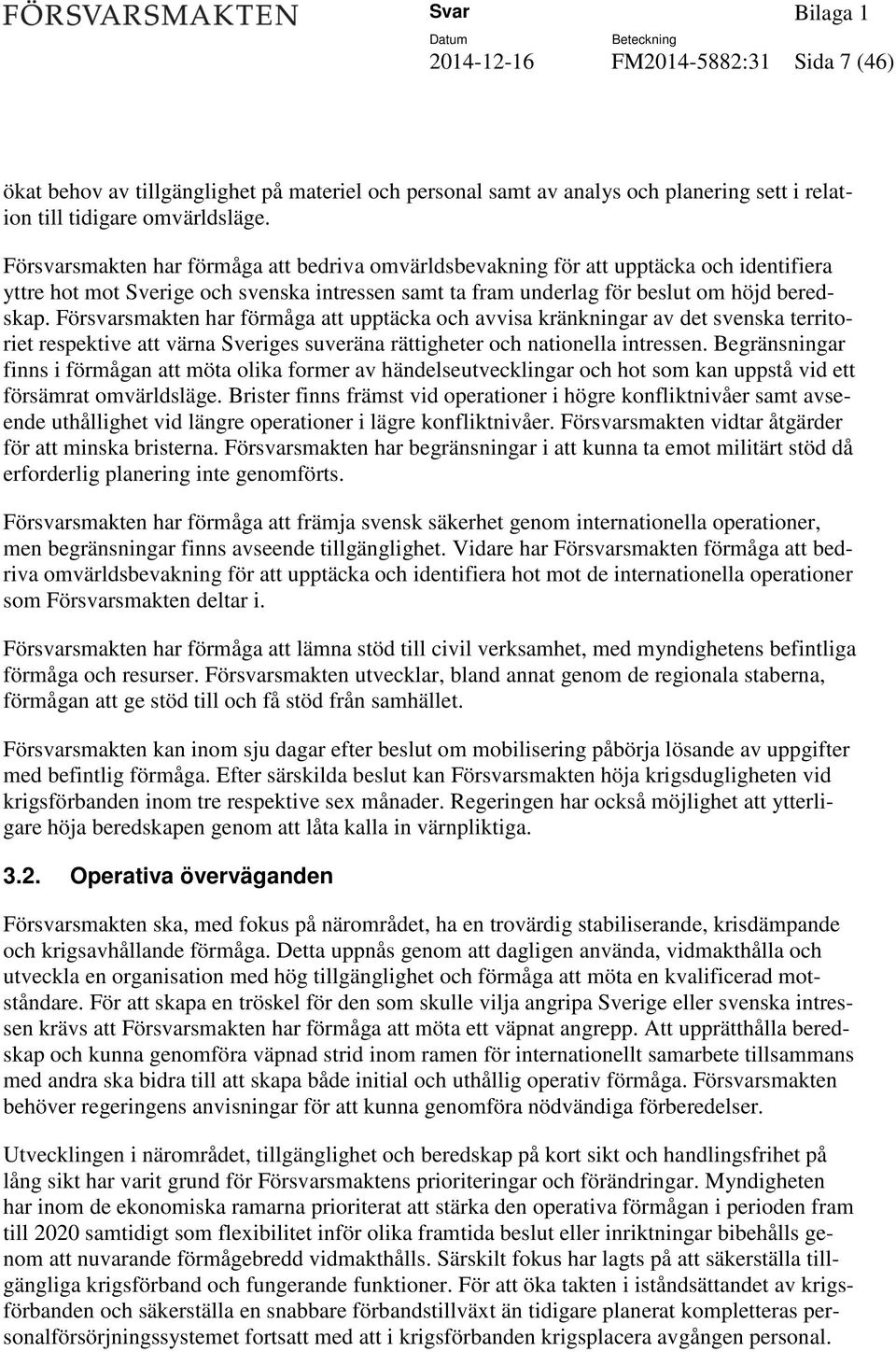 FÖRSVARSMAKTEN

Svar

Bilaga 1

Datum
2014-12-16

Beteckning
FM2014-5882:31

Sida 7 (46)

ökat behov av tillgänglighet på materiel och personal samt av analys och planering sett i relation till tidigare omvärldsläge.

Försvarsmakten har förmåga att bedriva omvärldsbevakning för att upptäcka och identifiera yttre hot mot Sverige och svenska intressen samt ta fram underlag för beslut om höjd beredskap. Försvarsmakten har förmåga att upptäcka och avvisa kränkningar av det svenska territoriet respektive att värna Sveriges suveräna rättigheter och nationella intressen. Begränsningar finns i förmågan att möta olika former av händelseutvecklingar och hot som kan uppstå vid ett försämrat omvärldsläge. Brister finns främst vid operationer i högre konfliktnivåer samt avseende uthållighet vid längre operationer i lägre konfliktnivåer. Försvarsmakten vidtar åtgärder för att minska bristerna. Försvarsmakten har begränsningar i att kunna ta emot militärt stöd då erforderlig planering inte genomförts.

Försvarsmakten har förmåga att främja svensk säkerhet genom internationella operationer, men begränsningar finns avseende tillgänglighet. Vidare har Försvarsmakten förmåga att bedriva omvärldsbevakning för att upptäcka och identifiera hot mot de internationella operationer som Försvarsmakten deltar i.

Försvarsmakten har förmåga att lämna stöd till civil verksamhet, med myndighetens befintliga förmåga och resurser. Försvarsmakten utvecklar, bland annat genom de regionala staberna, förmågan att ge stöd till och få stöd från samhället.

Försvarsmakten kan inom sju dagar efter beslut om mobilisering påbörja lösande av uppgifter med befintlig förmåga. Efter särskilda beslut kan Försvarsmakten höja krigsdugligheten vid krigsförbanden inom tre respektive sex månader. Regeringen har också möjlighet att ytterligare höja beredskapen genom att låta kalla in värnpliktiga.

3.2. Operativa överväganden

Försvarsmakten ska, med fokus på närområdet, ha en trovärdig stabiliserande, krisdämpande och krigsavhållande förmåga. Detta uppnås genom att dagligen använda, vidmakthålla och utveckla en organisation med hög tillgänglighet och förmåga att möta en kvalificerad motståndare. För att skapa en tröskel för den som skulle vilja angripa Sverige eller svenska intressen krävs att Försvarsmakten har förmåga att möta ett väpnat angrepp. Att upprätthålla beredskap och kunna genomföra väpnad strid inom ramen för internationellt samarbete tillsammans med andra ska bidra till att skapa både initial och uthållig operativ förmåga. Försvarsmakten behöver regeringens anvisningar för att kunna genomföra nödvändiga förberedelser.

Utvecklingen i närområdet, tillgänglighet och beredskap på kort sikt och handlingsfrihet på lång sikt har varit grund för Försvarsmaktens prioriteringar och förändringar. Myndigheten har inom de ekonomiska ramarna prioriterat att stärka den operativa förmågan i perioden fram till 2020 samtidigt som flexibilitet inför olika framtida beslut eller inriktningar bibehålls genom att nuvarande förmågebredd vidmakthålls. Särskilt fokus har lagts på att säkerställa tillgängliga krigsförband och fungerande funktioner. För att öka takten i iståndsättandet av krigsförbanden och säkerställa en snabbare förbandstillväxt än tidigare planerat kompletteras personalförsörjningssystemet fortsatt med att i krigsförbanden krigsplacera avgången personal.